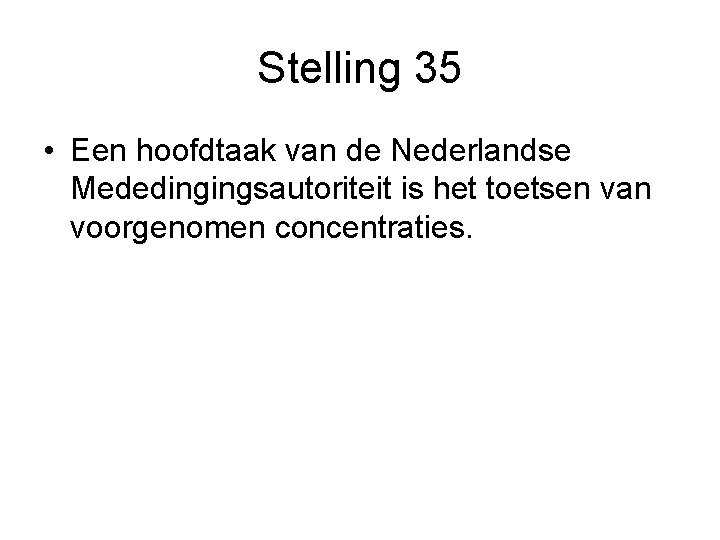 Stelling 35

• Een hoofdtaak van de Nederlandse Mededingingsautoriteit is het toetsen van voorgenomen concentraties.